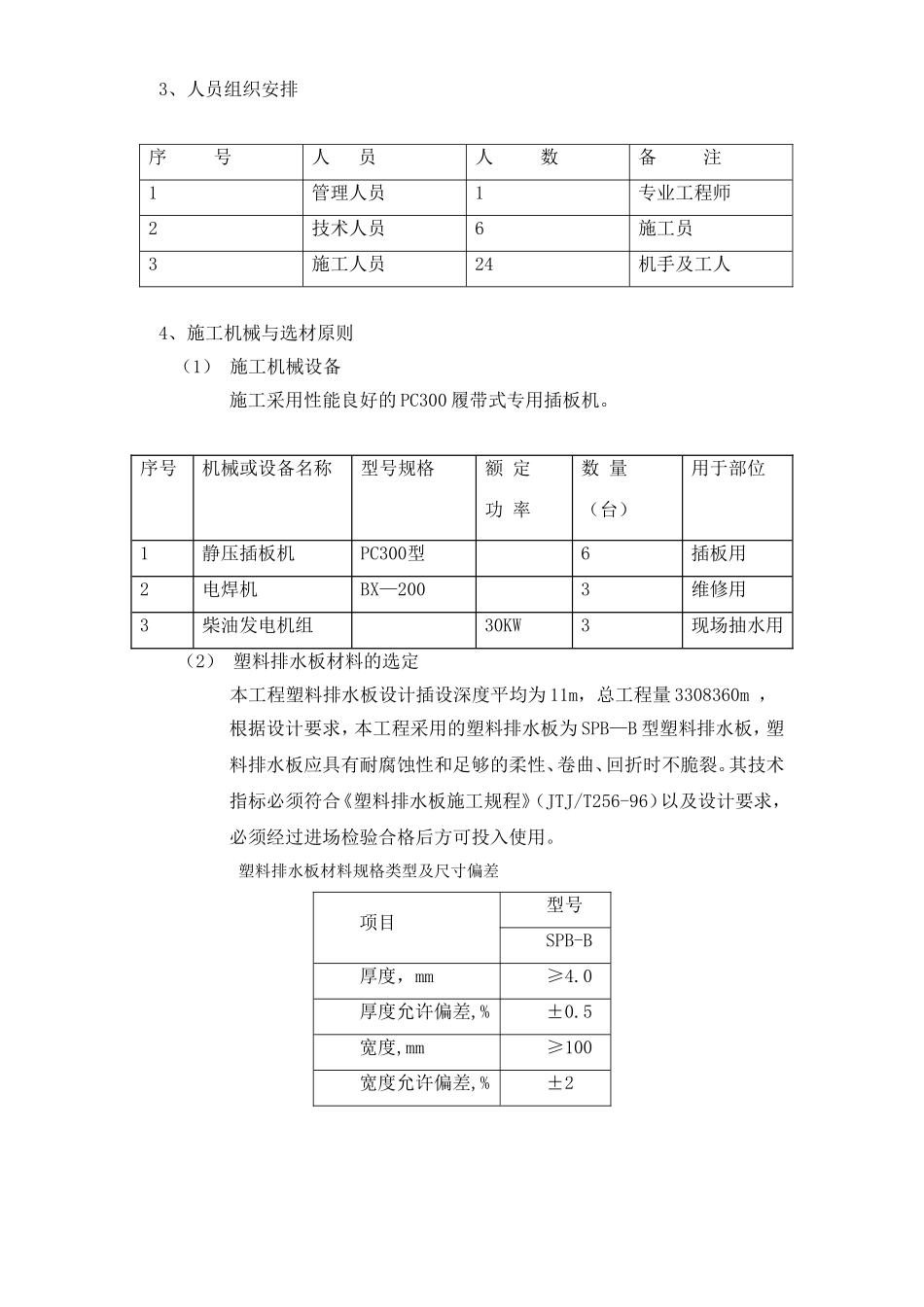 3、人员组织安排

| 序　　号 | 人　员 | 人　　数 | 备　　注 |
|---|---|---|---|
| 1 | 管理人员 | 1 | 专业工程师 |
| 2 | 技术人员 | 6 | 施工员 |
| 3 | 施工人员 | 24 | 机手及工人 |

4、施工机械与选材原则

（1） 施工机械设备

施工采用性能良好的PC300履带式专用插板机。

| 序号 | 机械或设备名称 | 型号规格 | 额 定 功 率 | 数 量 （台） | 用于部位 |
|---|---|---|---|---|---|
| 1 | 静压插板机 | PC300型 | | 6 | 插板用 |
| 2 | 电焊机 | BX—200 | | 3 | 维修用 |
| 3 | 柴油发电机组 | | 30KW | 3 | 现场抽水用 |

（2） 塑料排水板材料的选定

本工程塑料排水板设计插设深度平均为11m，总工程量3308360m ，根据设计要求，本工程采用的塑料排水板为SPB—B型塑料排水板，塑料排水板应具有耐腐蚀性和足够的柔性、卷曲、回折时不脆裂。其技术指标必须符合《塑料排水板施工规程》（JTJ/T256-96）以及设计要求，必须经过进场检验合格后方可投入使用。

塑料排水板材料规格类型及尺寸偏差

| 项目 | 型号 |
|---|---|
| | SPB-B |
| 厚度，mm | ≥4.0 |
| 厚度允许偏差,% | ±0.5 |
| 宽度,mm | ≥100 |
| 宽度允许偏差,% | ±2 |